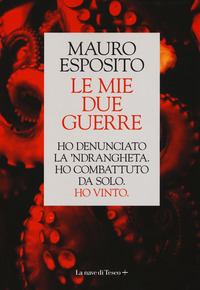 MAURO
ESPOSITO
LE MIE
DUE
GUERRE

HO DENUNCIATO
LA 'NDRANGHETA.
HO COMBATTUTO
DA SOLO.
HO VINTO.

La nave di Teseo +